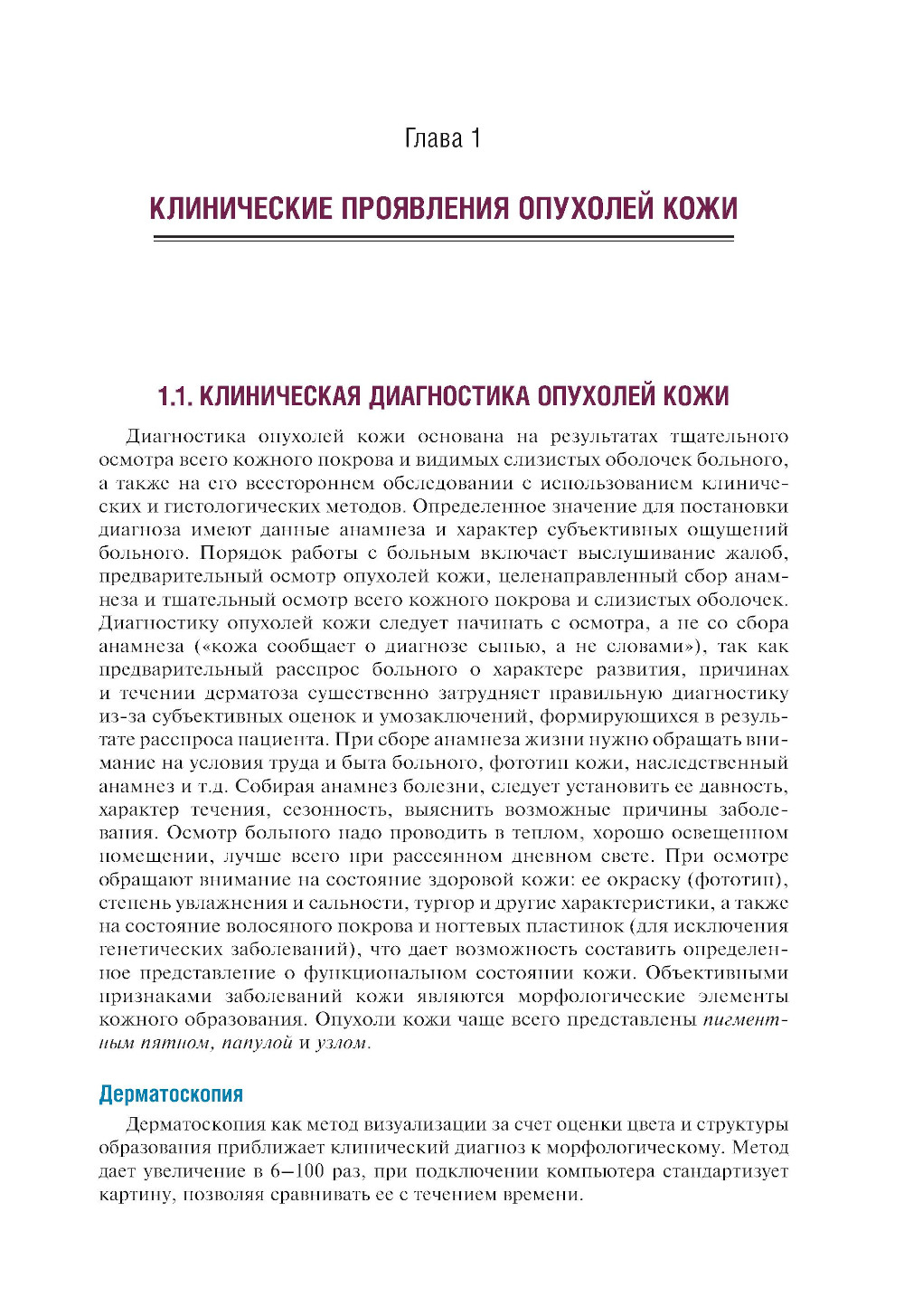 Глава 1

КЛИНИЧЕСКИЕ ПРОЯВЛЕНИЯ ОПУХОЛЕЙ КОЖИ

1.1. КЛИНИЧЕСКАЯ ДИАГНОСТИКА ОПУХОЛЕЙ КОЖИ

Диагностика опухолей кожи основана на результатах тщательного осмотра всего кожного покрова и видимых слизистых оболочек больного, а также на его всестороннем обследовании с использованием клинических и гистологических методов. Определенное значение для постановки диагноза имеют данные анамнеза и характер субъективных ощущений больного. Порядок работы с больным включает выслушивание жалоб, предварительный осмотр опухолей кожи, целенаправленный сбор анамнеза и тщательный осмотр всего кожного покрова и слизистых оболочек. Диагностику опухолей кожи следует начинать с осмотра, а не со сбора анамнеза («кожа сообщает о диагнозе сыпью, а не словами»), так как предварительный расспрос больного о характере развития, причинах и течении дерматоза существенно затрудняет правильную диагностику из-за субъективных оценок и умозаключений, формирующихся в результате расспроса пациента. При сборе анамнеза жизни нужно обращать внимание на условия труда и быта больного, фототип кожи, наследственный анамнез и т.д. Собирая анамнез болезни, следует установить ее давность, характер течения, сезонность, выяснить возможные причины заболевания. Осмотр больного надо проводить в теплом, хорошо освещенном помещении, лучше всего при рассеянном дневном свете. При осмотре обращают внимание на состояние здоровой кожи: ее окраску (фототип), степень увлажнения и сальности, тургор и другие характеристики, а также на состояние волосяного покрова и ногтевых пластинок (для исключения генетических заболеваний), что дает возможность составить определенное представление о функциональном состоянии кожи. Объективными признаками заболеваний кожи являются морфологические элементы кожного образования. Опухоли кожи чаще всего представлены пигментным пятном, папулой и узлом.

Дерматоскопия

Дерматоскопия как метод визуализации за счет оценки цвета и структуры образования приближает клинический диагноз к морфологическому. Метод дает увеличение в 6–100 раз, при подключении компьютера стандартизует картину, позволяя сравнивать ее с течением времени.